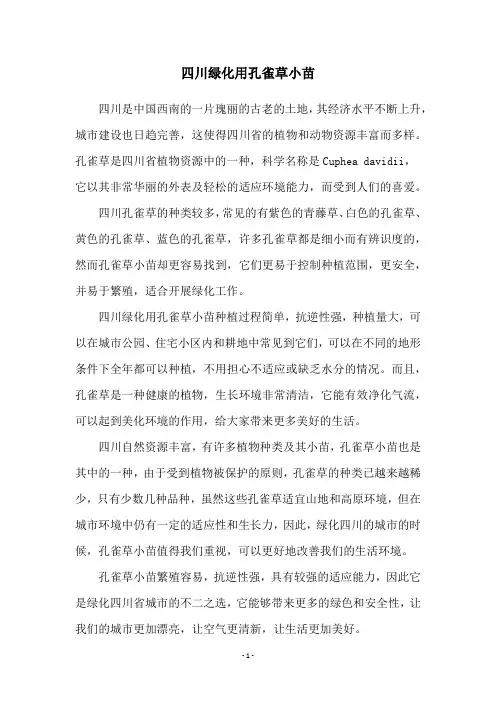 四川绿化用孔雀草小苗

四川是中国西南的一片瑰丽的古老的土地，其经济水平不断上升，城市建设也日趋完善，这使得四川省的植物和动物资源丰富而多样。孔雀草是四川省植物资源中的一种，科学名称是 Cuphea davidii，它以其非常华丽的外表及轻松的适应环境能力，而受到人们的喜爱。

四川孔雀草的种类较多，常见的有紫色的青藤草、白色的孔雀草、黄色的孔雀草、蓝色的孔雀草，许多孔雀草都是细小而有辨识度的，然而孔雀草小苗却更容易找到，它们更易于控制种植范围，更安全，并易于繁殖，适合开展绿化工作。

四川绿化用孔雀草小苗种植过程简单，抗逆性强，种植量大，可以在城市公园、住宅小区内和耕地中常见到它们，可以在不同的地形条件下全年都可以种植，不用担心不适应或缺乏水分的情况。而且，孔雀草是一种健康的植物，生长环境非常清洁，它能有效净化气流，可以起到美化环境的作用，给大家带来更多美好的生活。

四川自然资源丰富，有许多植物种类及其小苗，孔雀草小苗也是其中的一种，由于受到植物被保护的原则，孔雀草的种类已越来越稀少，只有少数几种品种，虽然这些孔雀草适宜山地和高原环境，但在城市环境中仍有一定的适应性和生长力，因此，绿化四川的城市的时候，孔雀草小苗值得我们重视，可以更好地改善我们的生活环境。

孔雀草小苗繁殖容易，抗逆性强，具有较强的适应能力，因此它是绿化四川省城市的不二之选，它能够带来更多的绿色和安全性，让我们的城市更加漂亮，让空气更清新，让生活更加美好。

- 1 -